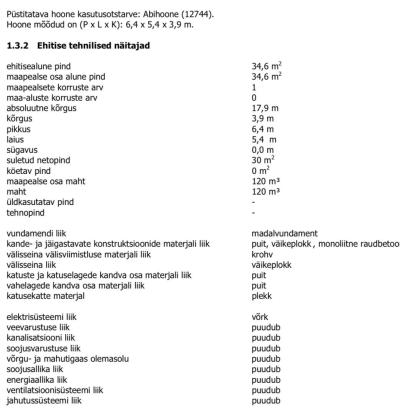 Püstitatava hoone kasutusotstarve: Abihoone (12744).
Hoone mõõdud on (P x L x K): 6,4 x 5,4 x 3,9 m.

**1.3.2 Ehitise tehnilised näitajad**

| | |
|---|---|
| ehitisealune pind | 34,6 $m^2$ |
| maapealse osa alune pind | 34,6 $m^2$ |
| maapealsete korruste arv | 1 |
| maa-aluste korruste arv | 0 |
| absoluutne kõrgus | 17,9 m |
| kõrgus | 3,9 m |
| pikkus | 6,4 m |
| laius | 5,4 m |
| sügavus | 0,0 m |
| suletud netopind | 30 $m^2$ |
| köetav pind | 0 $m^2$ |
| maapealse osa maht | 120 $m^3$ |
| maht | 120 $m^3$ |
| üldkasutatav pind | - |
| tehnopind | - |

| | |
|---|---|
| vundamendi liik | madalvundament |
| kande- ja jäigastavate konstruktsioonide materjali liik | puit, väikeplokk , monoliitne raudbetoo |
| välisseina välisviimistluse materjali liik | krohv |
| välisseina liik | väikeplokk |
| katuste ja katuselagede kandva osa materjali liik | puit |
| vahelagede kandva osa materjali liik | puit |
| katusekatte materjal | plekk |

| | |
|---|---|
| elektrisüsteemi liik | võrk |
| veevarustuse liik | puudub |
| kanalisatsiooni liik | puudub |
| soojusvarustuse liik | puudub |
| võrgu- ja mahutigaas olemasolu | puudub |
| soojusallika liik | puudub |
| energiaallika liik | puudub |
| ventilatsioonisüsteemi liik | puudub |
| jahutussüsteemi liik | puudub |